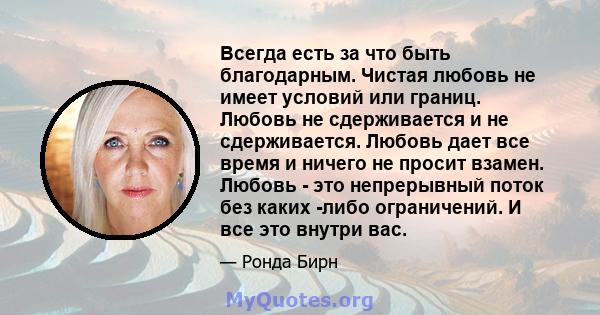 Всегда есть за что быть благодарным. Чистая любовь не имеет условий или границ. Любовь не сдерживается и не сдерживается. Любовь дает все время и ничего не просит взамен. Любовь - это непрерывный поток без каких -либо ограничений. И все это внутри вас.

— Ронда Бирн

MyQuotes.org